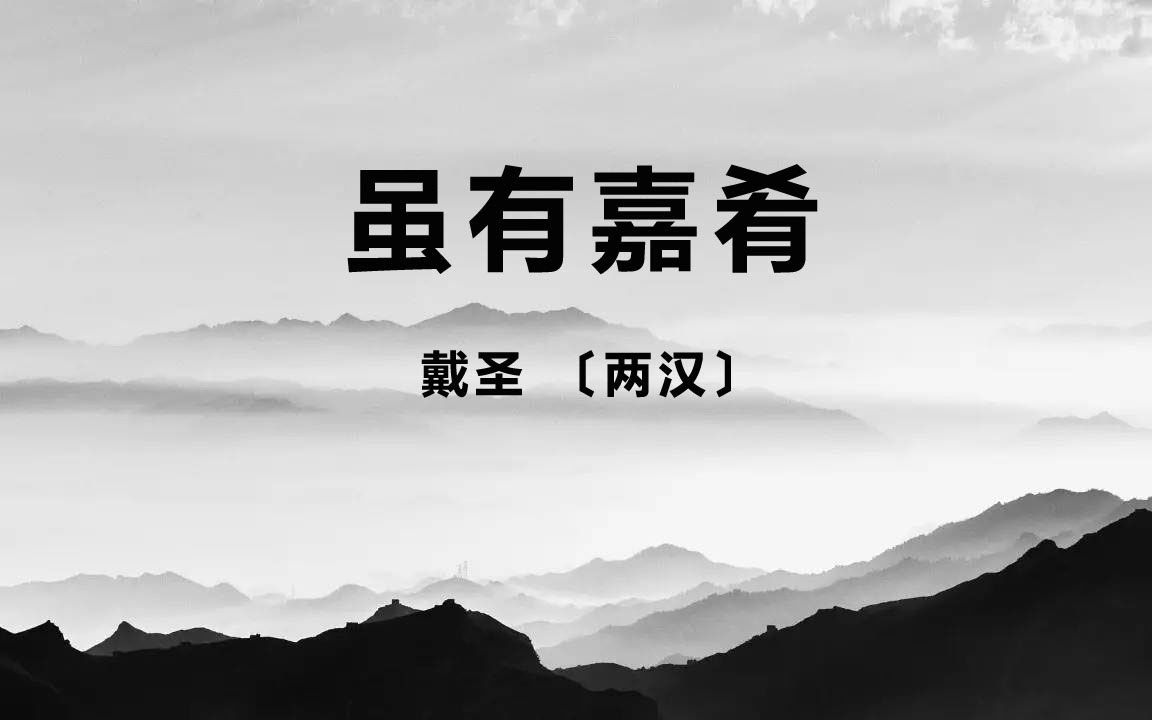 虽有嘉肴

戴圣 〔两汉〕